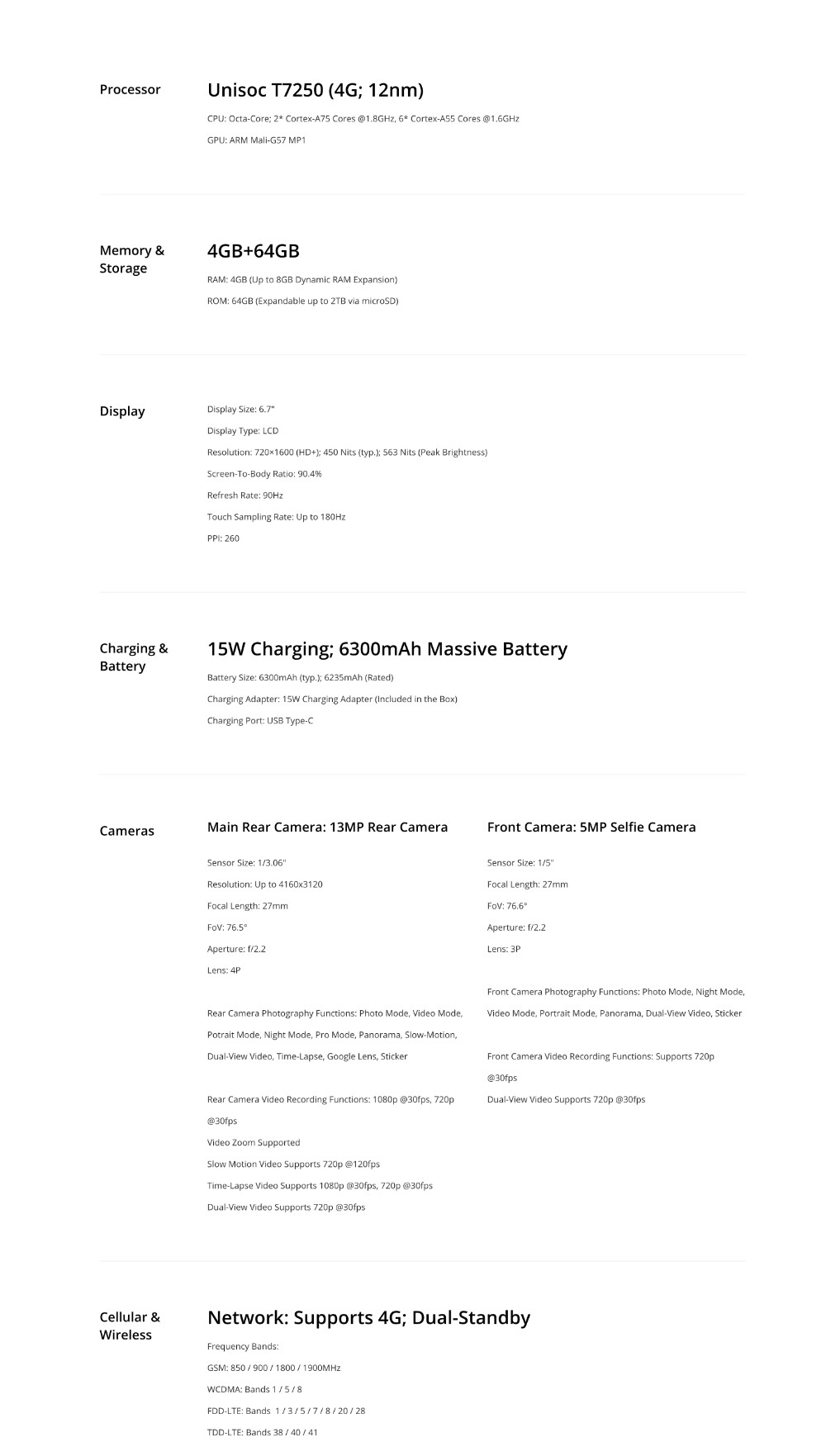 Processor

Unisoc T7250 (4G; 12nm)

CPU: Octa-Core; 2* Cortex-A75 Cores @1.8GHz, 6* Cortex-A55 Cores @1.6GHz

GPU: ARM Mali-G57 MP1

Memory & Storage

4GB+64GB

RAM: 4GB (Up to 8GB Dynamic RAM Expansion)

ROM: 64GB (Expandable up to 2TB via microSD)

Display

Display Size: 6.7"

Display Type: LCD

Resolution: 720×1600 (HD+); 450 Nits (typ.); 563 Nits (Peak Brightness)

Screen-To-Body Ratio: 90.4%

Refresh Rate: 90Hz

Touch Sampling Rate: Up to 180Hz

PPI: 260

Charging & Battery

15W Charging; 6300mAh Massive Battery

Battery Size: 6300mAh (typ.); 6235mAh (Rated)

Charging Adapter: 15W Charging Adapter (Included in the Box)

Charging Port: USB Type-C

Cameras

Main Rear Camera: 13MP Rear Camera

Sensor Size: 1/3.06"

Resolution: Up to 4160x3120

Focal Length: 27mm

FoV: 76.5°

Aperture: f/2.2

Lens: 4P

Rear Camera Photography Functions: Photo Mode, Video Mode, Potrait Mode, Night Mode, Pro Mode, Panorama, Slow-Motion, Dual-View Video, Time-Lapse, Google Lens, Sticker

Rear Camera Video Recording Functions: 1080p @30fps, 720p @30fps

Video Zoom Supported

Slow Motion Video Supports 720p @120fps

Time-Lapse Video Supports 1080p @30fps, 720p @30fps

Dual-View Video Supports 720p @30fps

Front Camera: 5MP Selfie Camera

Sensor Size: 1/5"

Focal Length: 27mm

FoV: 76.6°

Aperture: f/2.2

Lens: 3P

Front Camera Photography Functions: Photo Mode, Night Mode, Video Mode, Portrait Mode, Panorama, Dual-View Video, Sticker

Front Camera Video Recording Functions: Supports 720p @30fps

Dual-View Video Supports 720p @30fps

Cellular & Wireless

Network: Supports 4G; Dual-Standby

Frequency Bands:

GSM: 850 / 900 / 1800 / 1900MHz

WCDMA: Bands 1 / 5 / 8

FDD-LTE: Bands 1 / 3 / 5 / 7 / 8 / 20 / 28

TDD-LTE: Bands 38 / 40 / 41